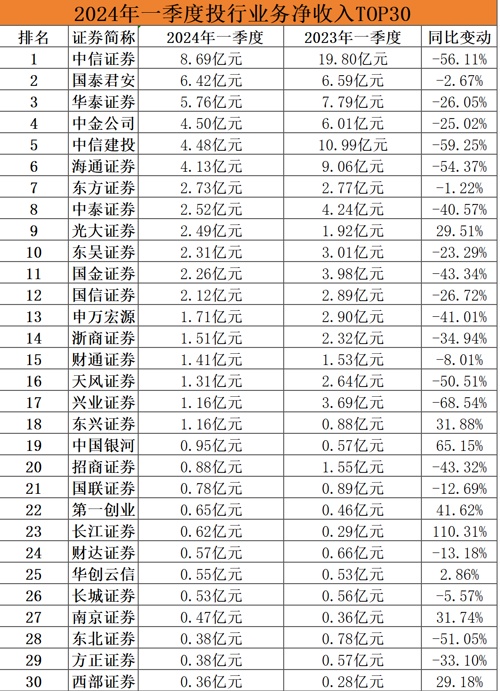 2024年一季度投行业务净收入TOP30

| 排名 | 证券简称 | 2024年一季度 | 2023年一季度 | 同比变动 |
|---|---|---|---|---|
| 1 | 中信证券 | 8.69亿元 | 19.80亿元 | -56.11% |
| 2 | 国泰君安 | 6.42亿元 | 6.59亿元 | -2.67% |
| 3 | 华泰证券 | 5.76亿元 | 7.79亿元 | -26.05% |
| 4 | 中金公司 | 4.50亿元 | 6.01亿元 | -25.02% |
| 5 | 中信建投 | 4.48亿元 | 10.99亿元 | -59.25% |
| 6 | 海通证券 | 4.13亿元 | 9.06亿元 | -54.37% |
| 7 | 东方证券 | 2.73亿元 | 2.77亿元 | -1.22% |
| 8 | 中泰证券 | 2.52亿元 | 4.24亿元 | -40.57% |
| 9 | 光大证券 | 2.49亿元 | 1.92亿元 | 29.51% |
| 10 | 东吴证券 | 2.31亿元 | 3.01亿元 | -23.29% |
| 11 | 国金证券 | 2.26亿元 | 3.98亿元 | -43.34% |
| 12 | 国信证券 | 2.12亿元 | 2.89亿元 | -26.72% |
| 13 | 申万宏源 | 1.71亿元 | 2.90亿元 | -41.01% |
| 14 | 浙商证券 | 1.51亿元 | 2.32亿元 | -34.94% |
| 15 | 财通证券 | 1.41亿元 | 1.53亿元 | -8.01% |
| 16 | 天风证券 | 1.31亿元 | 2.64亿元 | -50.51% |
| 17 | 兴业证券 | 1.16亿元 | 3.69亿元 | -68.54% |
| 18 | 东兴证券 | 1.16亿元 | 0.88亿元 | 31.88% |
| 19 | 中国银河 | 0.95亿元 | 0.57亿元 | 65.15% |
| 20 | 招商证券 | 0.88亿元 | 1.55亿元 | -43.32% |
| 21 | 国联证券 | 0.78亿元 | 0.89亿元 | -12.69% |
| 22 | 第一创业 | 0.65亿元 | 0.46亿元 | 41.62% |
| 23 | 长江证券 | 0.62亿元 | 0.29亿元 | 110.31% |
| 24 | 财达证券 | 0.57亿元 | 0.66亿元 | -13.18% |
| 25 | 华创云信 | 0.55亿元 | 0.53亿元 | 2.86% |
| 26 | 长城证券 | 0.53亿元 | 0.56亿元 | -5.57% |
| 27 | 南京证券 | 0.47亿元 | 0.36亿元 | 31.74% |
| 28 | 东北证券 | 0.38亿元 | 0.78亿元 | -51.05% |
| 29 | 方正证券 | 0.38亿元 | 0.57亿元 | -33.10% |
| 30 | 西部证券 | 0.36亿元 | 0.28亿元 | 29.18% |